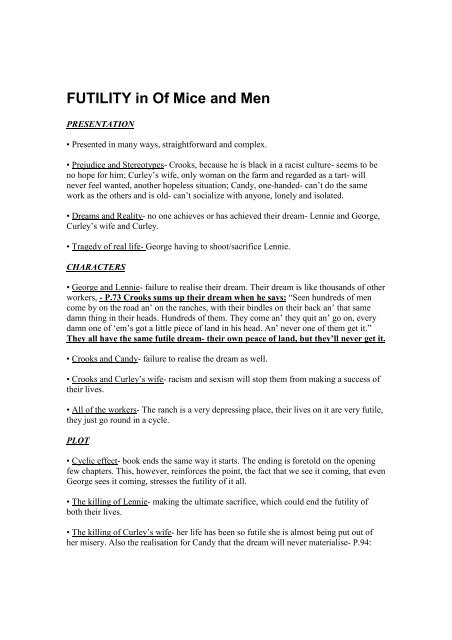 FUTILITY in Of Mice and Men

PRESENTATION

• Presented in many ways, straightforward and complex.

• Prejudice and Stereotypes- Crooks, because he is black in a racist culture- seems to be no hope for him; Curley's wife, only woman on the farm and regarded as a tart- will never feel wanted, another hopeless situation; Candy, one-handed- can't do the same work as the others and is old- can't socialize with anyone, lonely and isolated.

• Dreams and Reality- no one achieves or has achieved their dream- Lennie and George, Curley's wife and Curley.

• Tragedy of real life- George having to shoot/sacrifice Lennie.

CHARACTERS

• George and Lennie- failure to realise their dream. Their dream is like thousands of other workers, - P.73 Crooks sums up their dream when he says: "Seen hundreds of men come by on the road an' on the ranches, with their bindles on their back an' that same damn thing in their heads. Hundreds of them. They come an' they quit an' go on, every damn one of 'em's got a little piece of land in his head. An' never one of them get it." They all have the same futile dream- their own peace of land, but they'll never get it.

• Crooks and Candy- failure to realise the dream as well.

• Crooks and Curley's wife- racism and sexism will stop them from making a success of their lives.

• All of the workers- The ranch is a very depressing place, their lives on it are very futile, they just go round in a cycle.

PLOT

• Cyclic effect- book ends the same way it starts. The ending is foretold on the opening few chapters. This, however, reinforces the point, the fact that we see it coming, that even George sees it coming, stresses the futility of it all.

• The killing of Lennie- making the ultimate sacrifice, which could end the futility of both their lives.

• The killing of Curley's wife- her life has been so futile she is almost being put out of her misery. Also the realisation for Candy that the dream will never materialise- P.94: